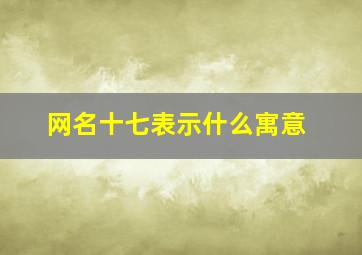 网名十七表示什么寓意